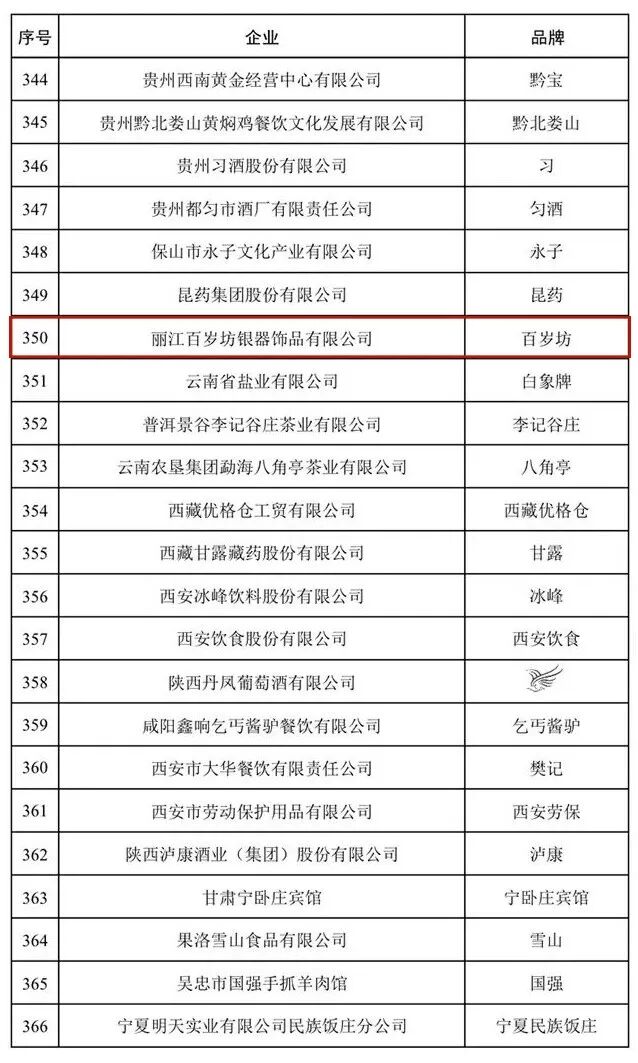 | 序号 | 企业 | 品牌 |
|---|---|---|
| 344 | 贵州西南黄金经营中心有限公司 | 黔宝 |
| 345 | 贵州黔北娄山黄焖鸡餐饮文化发展有限公司 | 黔北娄山 |
| 346 | 贵州习酒股份有限公司 | 习 |
| 347 | 贵州都匀市酒厂有限责任公司 | 匀酒 |
| 348 | 保山市永子文化产业有限公司 | 永子 |
| 349 | 昆药集团股份有限公司 | 昆药 |
| 350 | 丽江百岁坊银器饰品有限公司 | 百岁坊 |
| 351 | 云南省盐业有限公司 | 白象牌 |
| 352 | 普洱景谷李记谷庄茶业有限公司 | 李记谷庄 |
| 353 | 云南农垦集团勐海八角亭茶业有限公司 | 八角亭 |
| 354 | 西藏优格仓工贸有限公司 | 西藏优格仓 |
| 355 | 西藏甘露藏药股份有限公司 | 甘露 |
| 356 | 西安冰峰饮料股份有限公司 | 冰峰 |
| 357 | 西安饮食股份有限公司 | 西安饮食 |
| 358 | 陕西丹凤葡萄酒有限公司 | |
| 359 | 咸阳鑫响乞丐酱驴餐饮有限公司 | 乞丐酱驴 |
| 360 | 西安市大华餐饮有限责任公司 | 樊记 |
| 361 | 西安市劳动保护用品有限公司 | 西安劳保 |
| 362 | 陕西泸康酒业（集团）股份有限公司 | 泸康 |
| 363 | 甘肃宁卧庄宾馆 | 宁卧庄宾馆 |
| 364 | 果洛雪山食品有限公司 | 雪山 |
| 365 | 吴忠市国强手抓羊肉馆 | 国强 |
| 366 | 宁夏明天实业有限公司民族饭庄分公司 | 宁夏民族饭庄 |